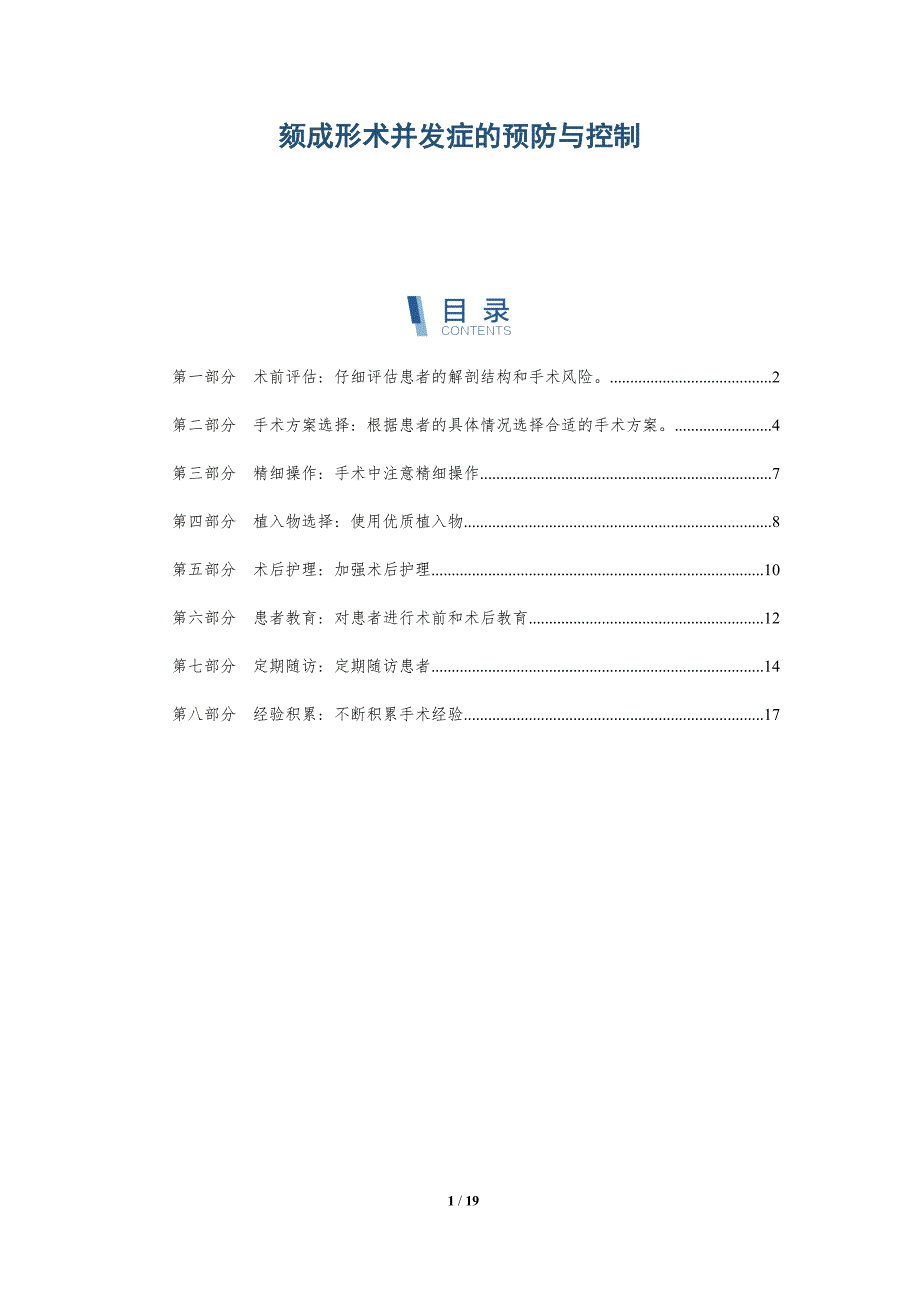 颏成形术并发症的预防与控制

目录
CONTENTS

第一部分 术前评估：仔细评估患者的解剖结构和手术风险。........................................2

第二部分 手术方案选择：根据患者的具体情况选择合适的手术方案。........................4

第三部分 精细操作：手术中注意精细操作........................................................................7

第四部分 植入物选择：使用优质植入物............................................................................8

第五部分 术后护理：加强术后护理..................................................................................10

第六部分 患者教育：对患者进行术前和术后教育..........................................................12

第七部分 定期随访：定期随访患者..................................................................................14

第八部分 经验积累：不断积累手术经验..........................................................................17

1 / 19